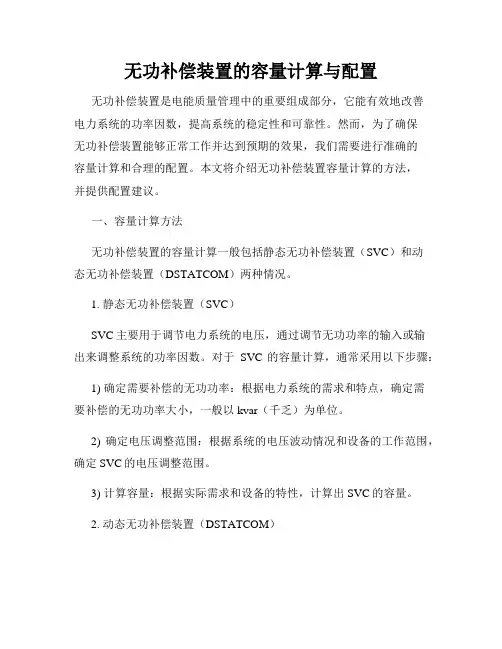 无功补偿装置的容量计算与配置

无功补偿装置是电能质量管理中的重要组成部分，它能有效地改善电力系统的功率因数，提高系统的稳定性和可靠性。然而，为了确保无功补偿装置能够正常工作并达到预期的效果，我们需要进行准确的容量计算和合理的配置。本文将介绍无功补偿装置容量计算的方法，并提供配置建议。

一、容量计算方法

无功补偿装置的容量计算一般包括静态无功补偿装置（SVC）和动态无功补偿装置（DSTATCOM）两种情况。

1. 静态无功补偿装置（SVC）

SVC 主要用于调节电力系统的电压，通过调节无功功率的输入或输出来调整系统的功率因数。对于 SVC 的容量计算，通常采用以下步骤：

1) 确定需要补偿的无功功率：根据电力系统的需求和特点，确定需要补偿的无功功率大小，一般以 kvar（千乏）为单位。

2) 确定电压调整范围：根据系统的电压波动情况和设备的工作范围，确定 SVC 的电压调整范围。

3) 计算容量：根据实际需求和设备的特性，计算出 SVC 的容量。

2. 动态无功补偿装置（DSTATCOM）